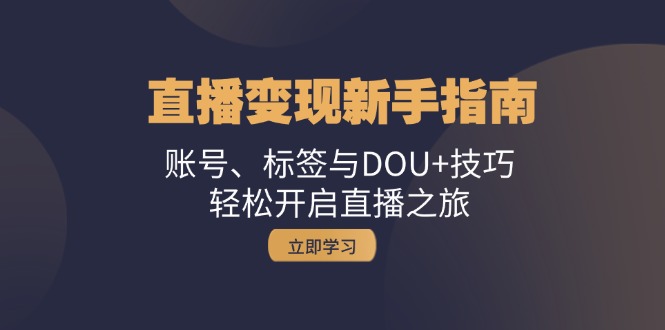 直播变现新手指南

账号、标签与DOU+技巧
轻松开启直播之旅

立即学习